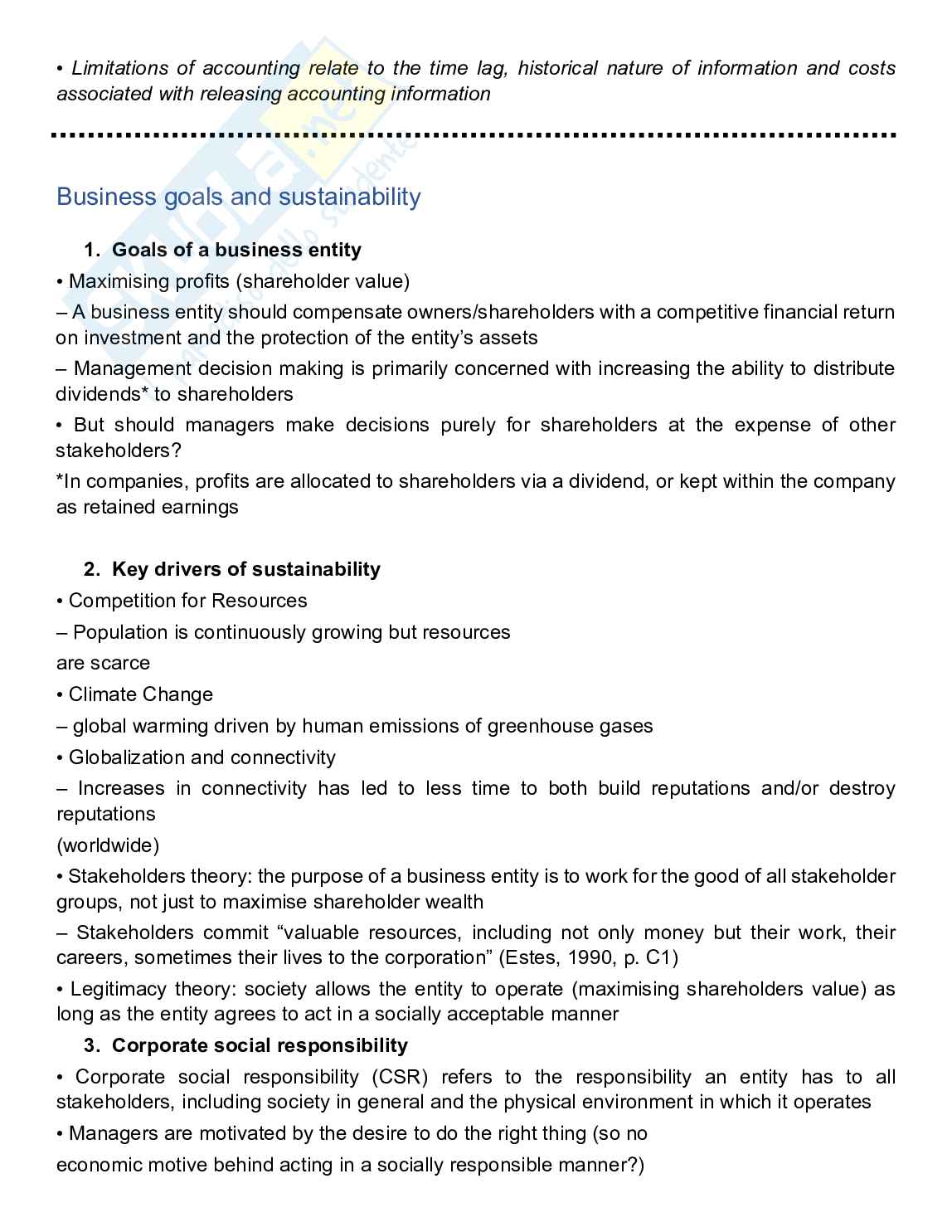 • Limitations of accounting relate to the time lag, historical nature of information and costs associated with releasing accounting information

Business goals and sustainability

1. Goals of a business entity

• Maximising profits (shareholder value)

– A business entity should compensate owners/shareholders with a competitive financial return on investment and the protection of the entity's assets

– Management decision making is primarily concerned with increasing the ability to distribute dividends* to shareholders

• But should managers make decisions purely for shareholders at the expense of other stakeholders?

*In companies, profits are allocated to shareholders via a dividend, or kept within the company as retained earnings

2. Key drivers of sustainability

• Competition for Resources

– Population is continuously growing but resources

are scarce

• Climate Change

– global warming driven by human emissions of greenhouse gases

• Globalization and connectivity

– Increases in connectivity has led to less time to both build reputations and/or destroy reputations

(worldwide)

• Stakeholders theory: the purpose of a business entity is to work for the good of all stakeholder groups, not just to maximise shareholder wealth

– Stakeholders commit "valuable resources, including not only money but their work, their careers, sometimes their lives to the corporation" (Estes, 1990, p. C1)

• Legitimacy theory: society allows the entity to operate (maximising shareholders value) as long as the entity agrees to act in a socially acceptable manner

3. Corporate social responsibility

• Corporate social responsibility (CSR) refers to the responsibility an entity has to all stakeholders, including society in general and the physical environment in which it operates

• Managers are motivated by the desire to do the right thing (so no

economic motive behind acting in a socially responsible manner?)